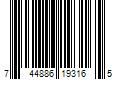 7 44886 19316 5